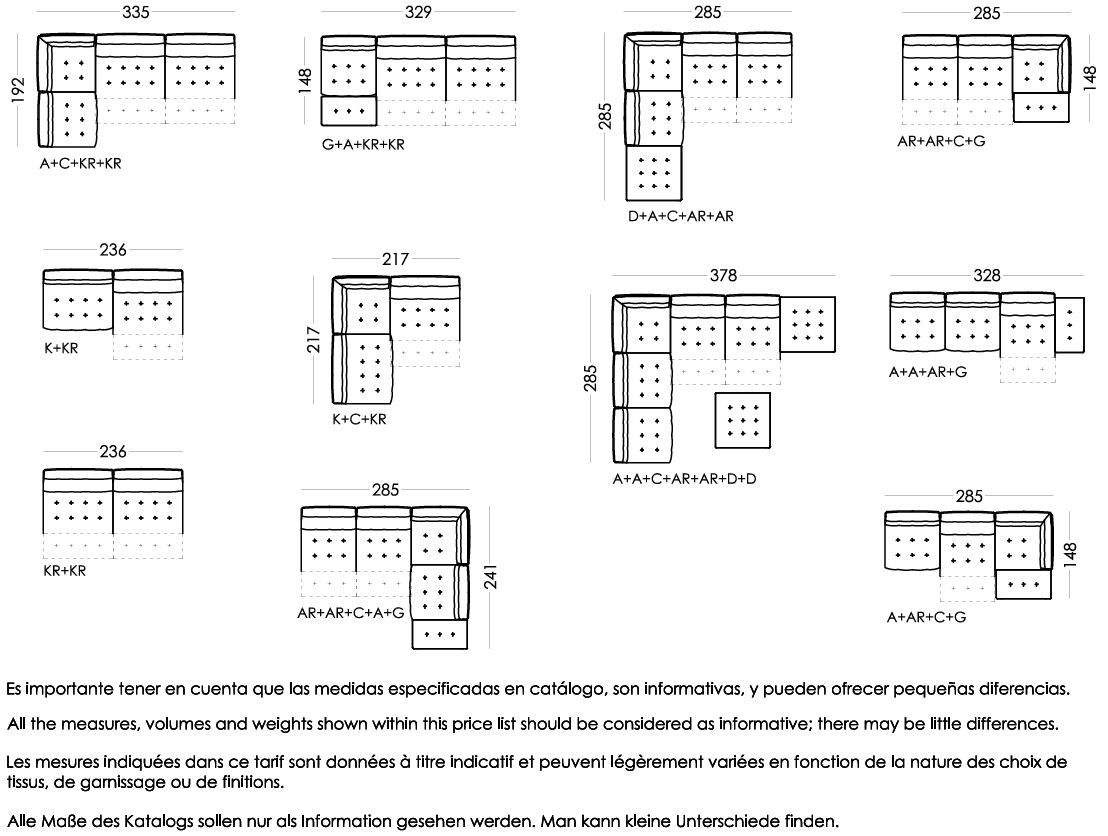 335
192
A+C+KR+KR

329
148
G+A+KR+KR

285
285
D+A+C+AR+AR

285
148
AR+AR+C+G

236
K+KR

217
217
K+C+KR

378
285
A+A+C+AR+AR+D+D

328
A+A+AR+G

236
KR+KR

285
241
AR+AR+C+A+G

285
148
A+AR+C+G

Es importante tener en cuenta que las medidas especificadas en catálogo, son informativas, y pueden ofrecer pequeñas diferencias.

All the measures, volumes and weights shown within this price list should be considered as informative; there may be little differences.

Les mesures indiquées dans ce tarif sont données à titre indicatif et peuvent légèrement variées en fonction de la nature des choix de tissus, de garnissage ou de finitions.

Alle Maße des Katalogs sollen nur als Information gesehen werden. Man kann kleine Unterschiede finden.